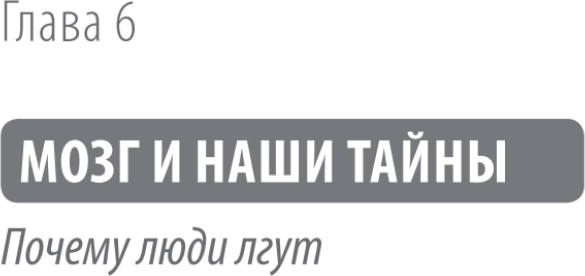 Глава 6

МОЗГ И НАШИ ТАЙНЫ

Почему люди лгут